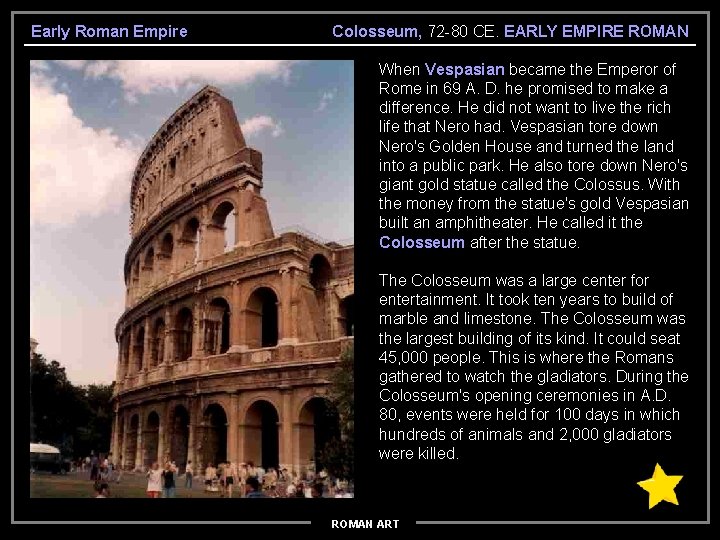 Early Roman Empire

Colosseum, 72-80 CE. EARLY EMPIRE ROMAN

When Vespasian became the Emperor of Rome in 69 A. D. he promised to make a difference. He did not want to live the rich life that Nero had. Vespasian tore down Nero's Golden House and turned the land into a public park. He also tore down Nero's giant gold statue called the Colossus. With the money from the statue's gold Vespasian built an amphitheater. He called it the Colosseum after the statue.

The Colosseum was a large center for entertainment. It took ten years to build of marble and limestone. The Colosseum was the largest building of its kind. It could seat 45,000 people. This is where the Romans gathered to watch the gladiators. During the Colosseum's opening ceremonies in A.D. 80, events were held for 100 days in which hundreds of animals and 2,000 gladiators were killed.

ROMAN ART